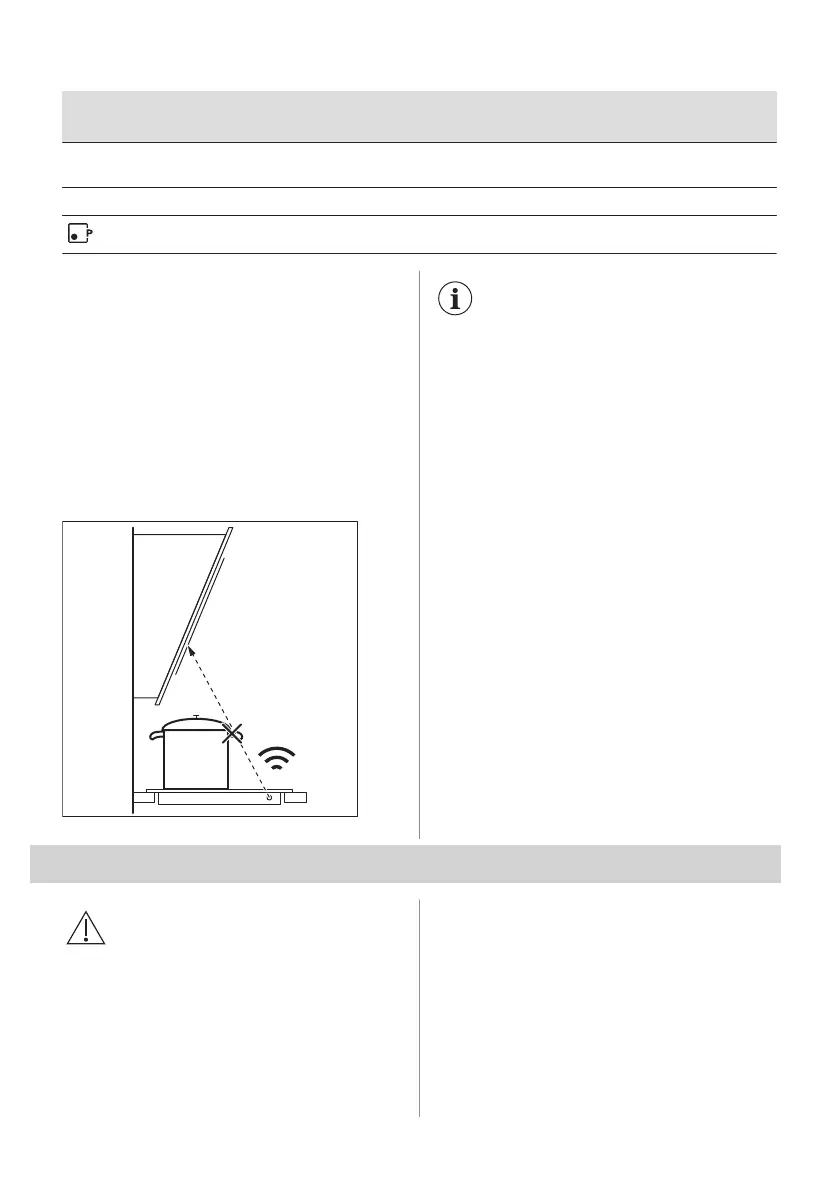 P